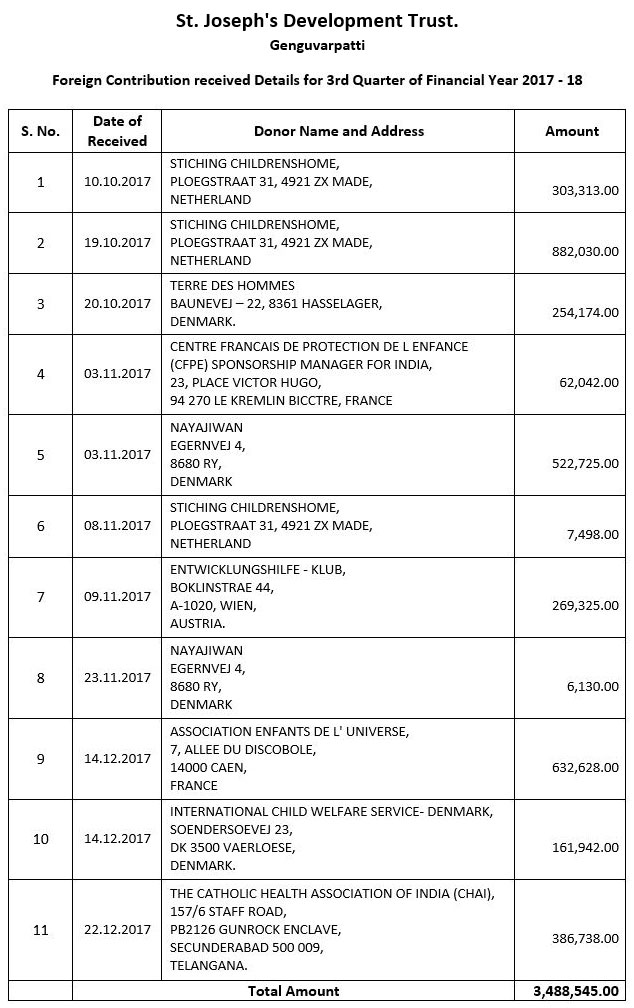 St. Joseph's Development Trust.
Genguvarpatti

Foreign Contribution received Details for 3rd Quarter of Financial Year 2017 - 18

| S. No. | Date of Received | Donor Name and Address | Amount |
|---|---|---|---|
| 1 | 10.10.2017 | STICHING CHILDRENSHOME, PLOEGSTRAAT 31, 4921 ZX MADE, NETHERLAND | 303,313.00 |
| 2 | 19.10.2017 | STICHING CHILDRENSHOME, PLOEGSTRAAT 31, 4921 ZX MADE, NETHERLAND | 882,030.00 |
| 3 | 20.10.2017 | TERRE DES HOMMES BAUNEVEJ – 22, 8361 HASSELAGER, DENMARK. | 254,174.00 |
| 4 | 03.11.2017 | CENTRE FRANCAIS DE PROTECTION DE L ENFANCE (CFPE) SPONSORSHIP MANAGER FOR INDIA, 23, PLACE VICTOR HUGO, 94 270 LE KREMLIN BICCTRE, FRANCE | 62,042.00 |
| 5 | 03.11.2017 | NAYAJIWAN EGERNVEJ 4, 8680 RY, DENMARK | 522,725.00 |
| 6 | 08.11.2017 | STICHING CHILDRENSHOME, PLOEGSTRAAT 31, 4921 ZX MADE, NETHERLAND | 7,498.00 |
| 7 | 09.11.2017 | ENTWICKLUNGSHILFE - KLUB, BOKLINSTRAE 44, A-1020, WIEN, AUSTRIA. | 269,325.00 |
| 8 | 23.11.2017 | NAYAJIWAN EGERNVEJ 4, 8680 RY, DENMARK | 6,130.00 |
| 9 | 14.12.2017 | ASSOCIATION ENFANTS DE L' UNIVERSE, 7, ALLEE DU DISCOBOLE, 14000 CAEN, FRANCE | 632,628.00 |
| 10 | 14.12.2017 | INTERNATIONAL CHILD WELFARE SERVICE- DENMARK, SOENDERSOEVEJ 23, DK 3500 VAERLOESE, DENMARK. | 161,942.00 |
| 11 | 22.12.2017 | THE CATHOLIC HEALTH ASSOCIATION OF INDIA (CHAI), 157/6 STAFF ROAD, PB2126 GUNROCK ENCLAVE, SECUNDERABAD 500 009, TELANGANA. | 386,738.00 |
| | | Total Amount | 3,488,545.00 |